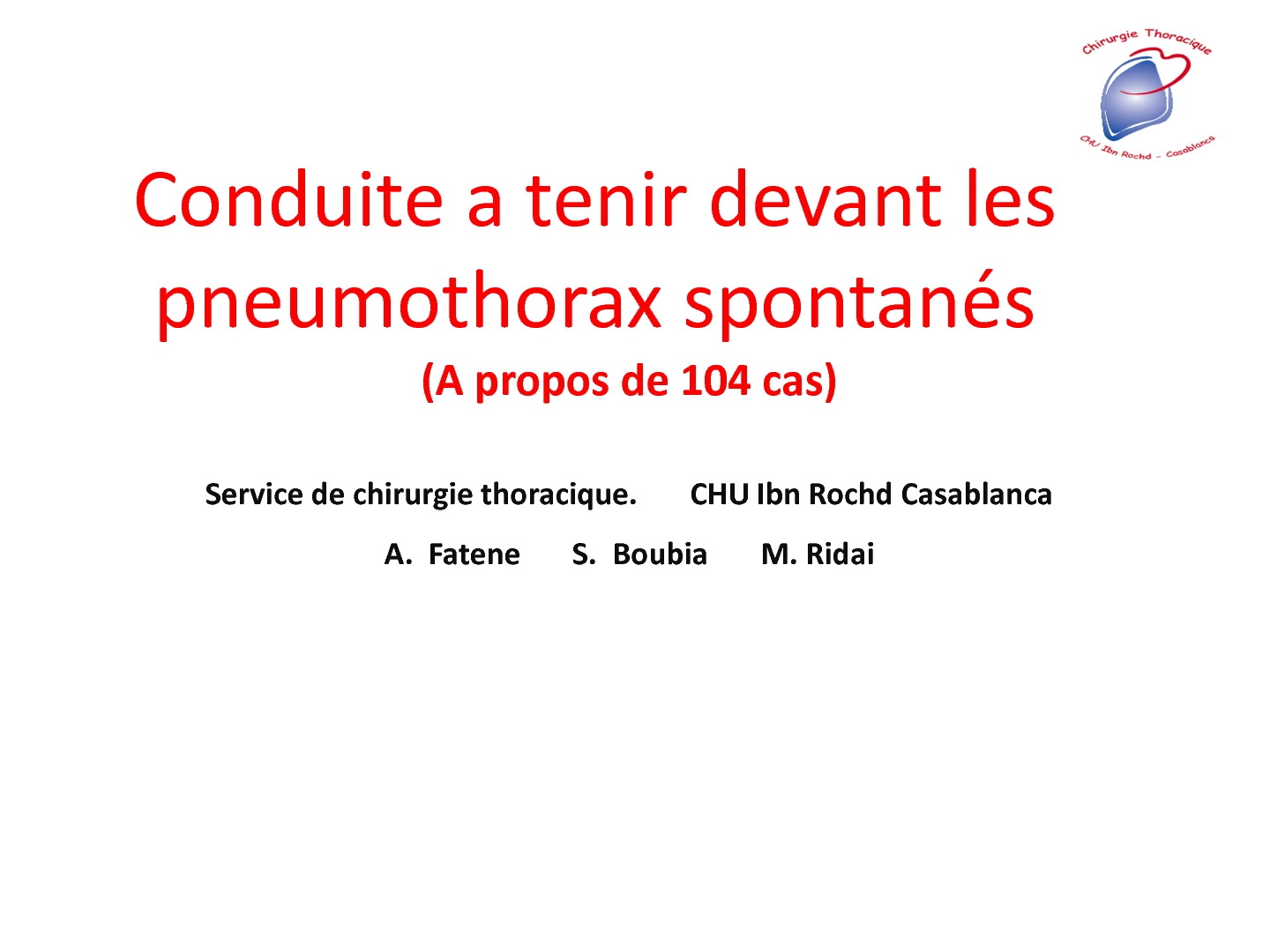 Chirurgie Thoracique
CHU Ibn Rochd - Casablanca

Conduite a tenir devant les pneumothorax spontanés
(A propos de 104 cas)

Service de chirurgie thoracique. CHU Ibn Rochd Casablanca

A. Fatene S. Boubia M. Ridai